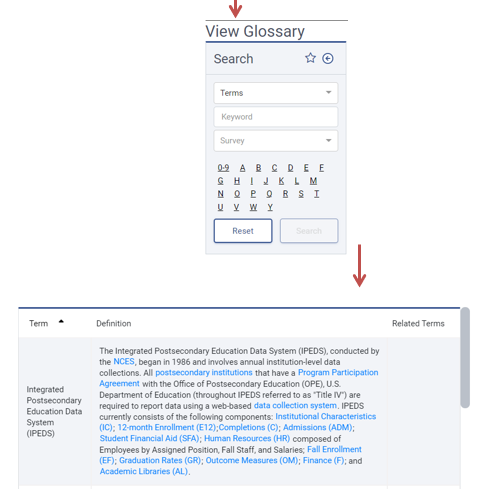 View Glossary

Search

Terms

Keyword

Survey

0-9 A B C D E F
G H I J K L M
N O P Q R S T
U V W Y

Reset Search

| Term | Definition | Related Terms |
|---|---|---|
| Integrated Postsecondary Education Data System (IPEDS) | The Integrated Postsecondary Education Data System (IPEDS), conducted by the NCES, began in 1986 and involves annual institution-level data collections. All postsecondary institutions that have a Program Participation Agreement with the Office of Postsecondary Education (OPE), U.S. Department of Education (throughout IPEDS referred to as "Title IV") are required to report data using a web-based data collection system. IPEDS currently consists of the following components: Institutional Characteristics (IC); 12-month Enrollment (E12);Completions (C); Admissions (ADM); Student Financial Aid (SFA); Human Resources (HR) composed of Employees by Assigned Position, Fall Staff, and Salaries; Fall Enrollment (EF); Graduation Rates (GR); Outcome Measures (OM); Finance (F); and Academic Libraries (AL). | |